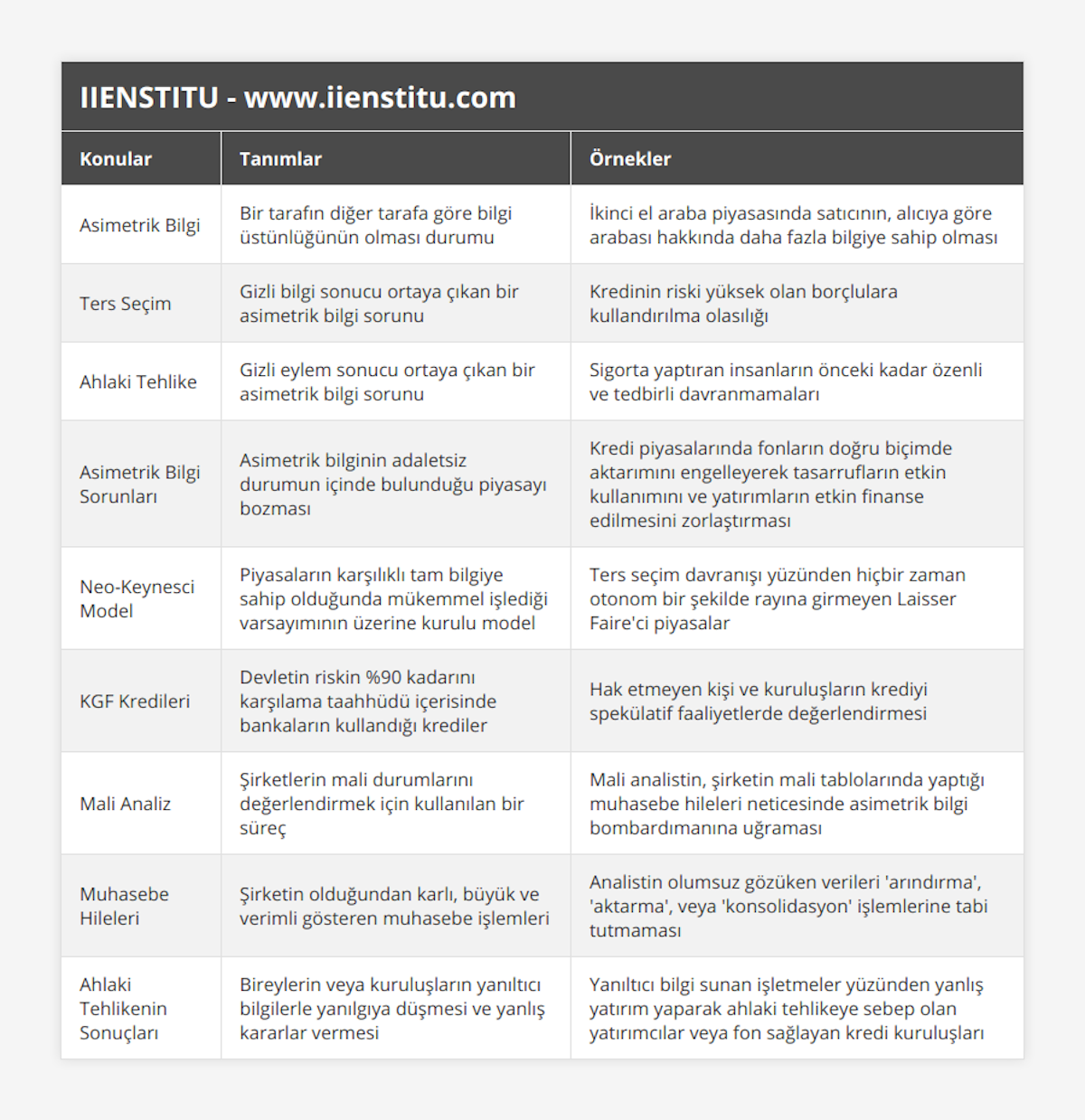 IIENSTITU - www.iienstitu.com

| Konular | Tanımlar | Örnekler |
|---|---|---|
| Asimetrik Bilgi | Bir tarafın diğer tarafa göre bilgi üstünlüğünün olması durumu | İkinci el araba piyasasında satıcının, alıcıya göre arabası hakkında daha fazla bilgiye sahip olması |
| Ters Seçim | Gizli bilgi sonucu ortaya çıkan bir asimetrik bilgi sorunu | Kredinin riski yüksek olan borçlulara kullandırılma olasılığı |
| Ahlaki Tehlike | Gizli eylem sonucu ortaya çıkan bir asimetrik bilgi sorunu | Sigorta yaptıran insanların önceki kadar özenli ve tedbirli davranmamaları |
| Asimetrik Bilgi Sorunları | Asimetrik bilginin adaletsiz durumun içinde bulunduğu piyasayı bozması | Kredi piyasalarında fonların doğru biçimde aktarımını engelleyerek tasarrufların etkin kullanımını ve yatırımların etkin finanse edilmesini zorlaştırması |
| Neo-Keynesci Model | Piyasaların karşılıklı tam bilgiye sahip olduğunda mükemmel işlediği varsayımının üzerine kurulu model | Ters seçim davranışı yüzünden hiçbir zaman otonom bir şekilde rayına girmeyen Laisser Faire'ci piyasalar |
| KGF Kredileri | Devletin riskin %90 kadarını karşılama taahhüdü içerisinde bankaların kullandığı krediler | Hak etmeyen kişi ve kuruluşların krediyi spekülatif faaliyetlerde değerlendirmesi |
| Mali Analiz | Şirketlerin mali durumlarını değerlendirmek için kullanılan bir süreç | Mali analistin, şirketin mali tablolarında yaptığı muhasebe hileleri neticesinde asimetrik bilgi bombardımanına uğraması |
| Muhasebe Hileleri | Şirketin olduğundan karlı, büyük ve verimli gösteren muhasebe işlemleri | Analistin olumsuz gözüken verileri 'arındırma', 'aktarma', veya 'konsolidasyon' işlemlerine tabi tutmaması |
| Ahlaki Tehlikenin Sonuçları | Bireylerin veya kuruluşların yanıltıcı bilgilerle yanılgıya düşmesi ve yanlış kararlar vermesi | Yanıltıcı bilgi sunan işletmeler yüzünden yanlış yatırım yaparak ahlaki tehlikeye sebep olan yatırımcılar veya fon sağlayan kredi kuruluşları |